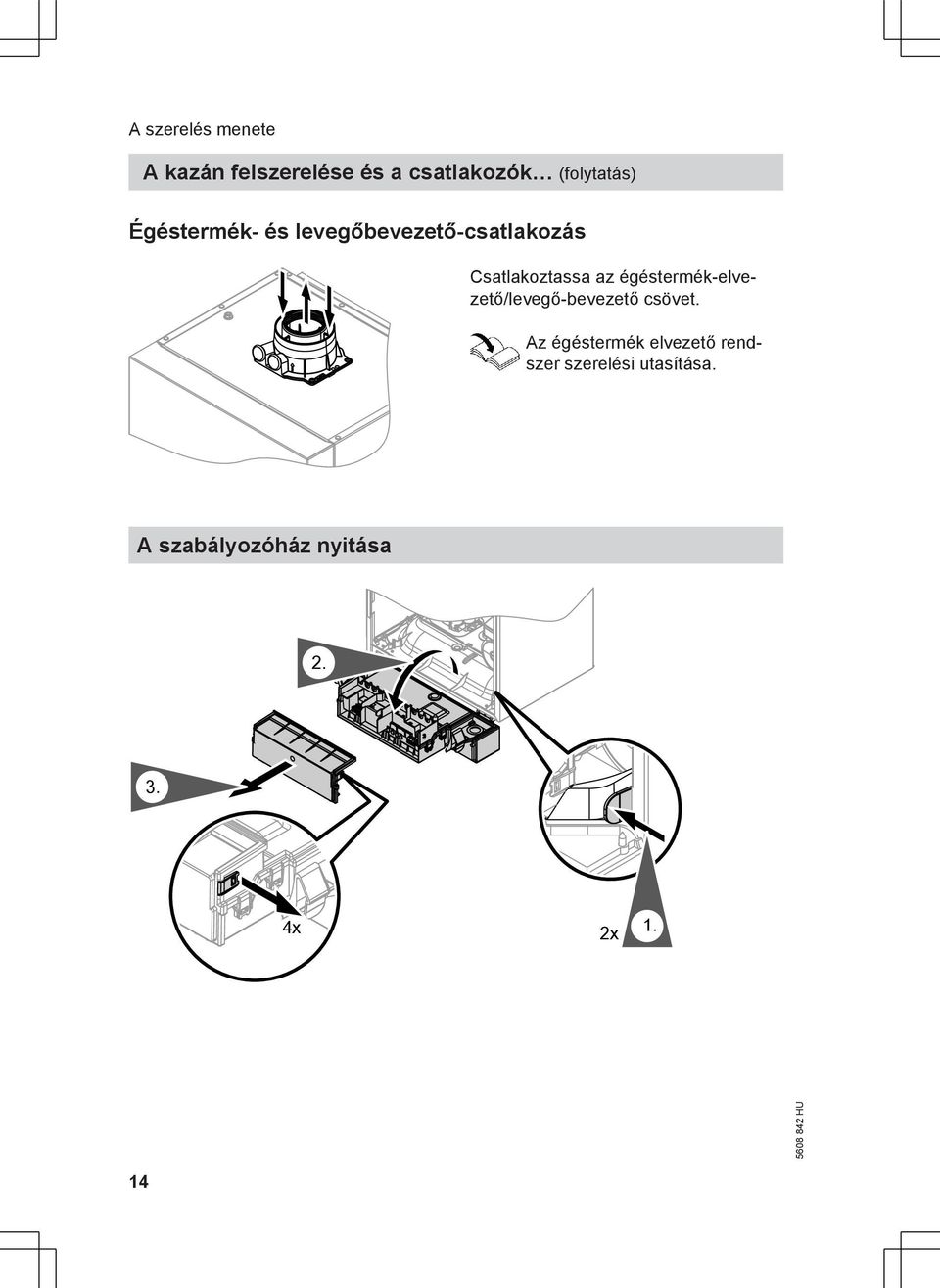 A szerelés menete

A kazán felszerelése és a csatlakozók… (folytatás)

Égéstermék- és levegőbevezető-csatlakozás

Csatlakoztassa az égéstermék-elvezető/levegő-bevezető csövet.

Az égéstermék elvezető rendszer szerelési utasítása.

A szabályozóház nyitása

2.

3.

4x

2x

1.

5608 842 HU

14